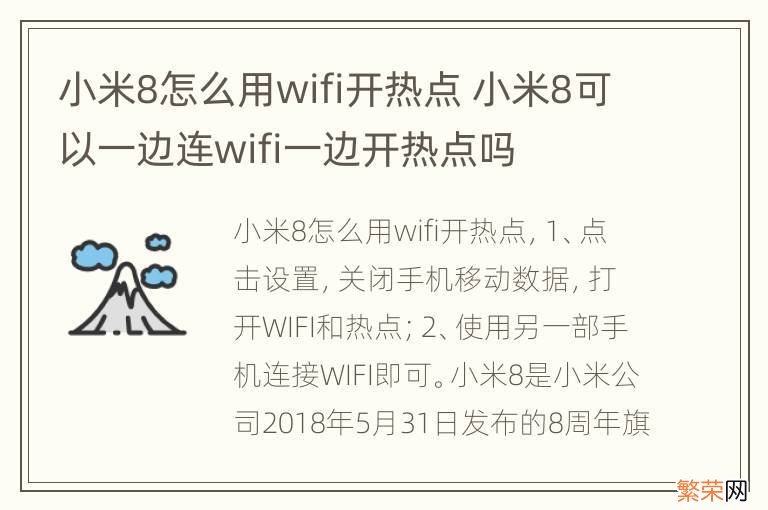 小米8怎么用wifi开热点 小米8可以一边连wifi一边开热点吗

小米8怎么用wifi开热点, 1、点击设置, 关闭手机移动数据, 打开WIFI和热点; 2、使用另一部手机连接WIFI即可。小米8是小米公司2018年5月31日发布的8周年旗

繁荣网